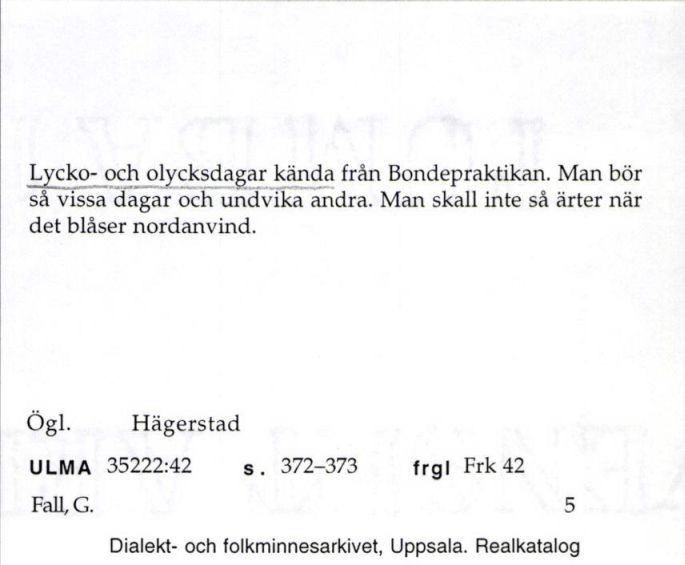 Lycko- och olycksdagar kända från Bondepraktikan. Man bör så vissa dagar och undvika andra. Man skall inte så ärter när det blåser nordanvind.

Ögl. Hägerstad

ULMA 35222:42 s. 372–373 frgl Frk 42

Fall, G. 5

Dialekt- och folkminnesarkivet, Uppsala. Realkatalog